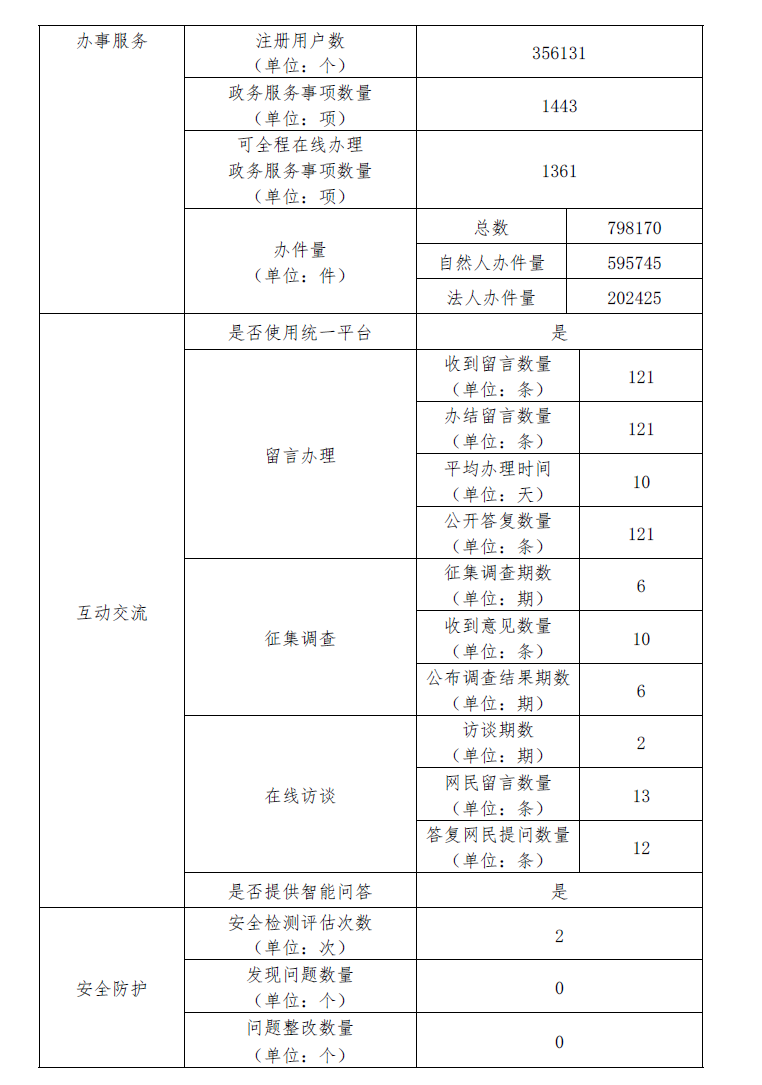 | 办事服务 | 注册用户数（单位：个） | 356131 | |
|---|---|---|---|
| | 政务服务事项数量（单位：项） | 1443 | |
| | 可全程在线办理政务服务事项数量（单位：项） | 1361 | |
| | 办件量（单位：件） | 总数 | 798170 |
| | | 自然人办件量 | 595745 |
| | | 法人办件量 | 202425 |
| 互动交流 | 是否使用统一平台 | 是 | |
| | 留言办理 | 收到留言数量（单位：条） | 121 |
| | | 办结留言数量（单位：条） | 121 |
| | | 平均办理时间（单位：天） | 10 |
| | | 公开答复数量（单位：条） | 121 |
| | 征集调查 | 征集调查期数（单位：期） | 6 |
| | | 收到意见数量（单位：条） | 10 |
| | | 公布调查结果期数（单位：期） | 6 |
| | 在线访谈 | 访谈期数（单位：期） | 2 |
| | | 网民留言数量（单位：条） | 13 |
| | | 答复网民提问数量（单位：条） | 12 |
| | 是否提供智能问答 | 是 | |
| 安全防护 | 安全检测评估次数（单位：次） | 2 | |
| | 发现问题数量（单位：个） | 0 | |
| | 问题整改数量（单位：个） | 0 | |